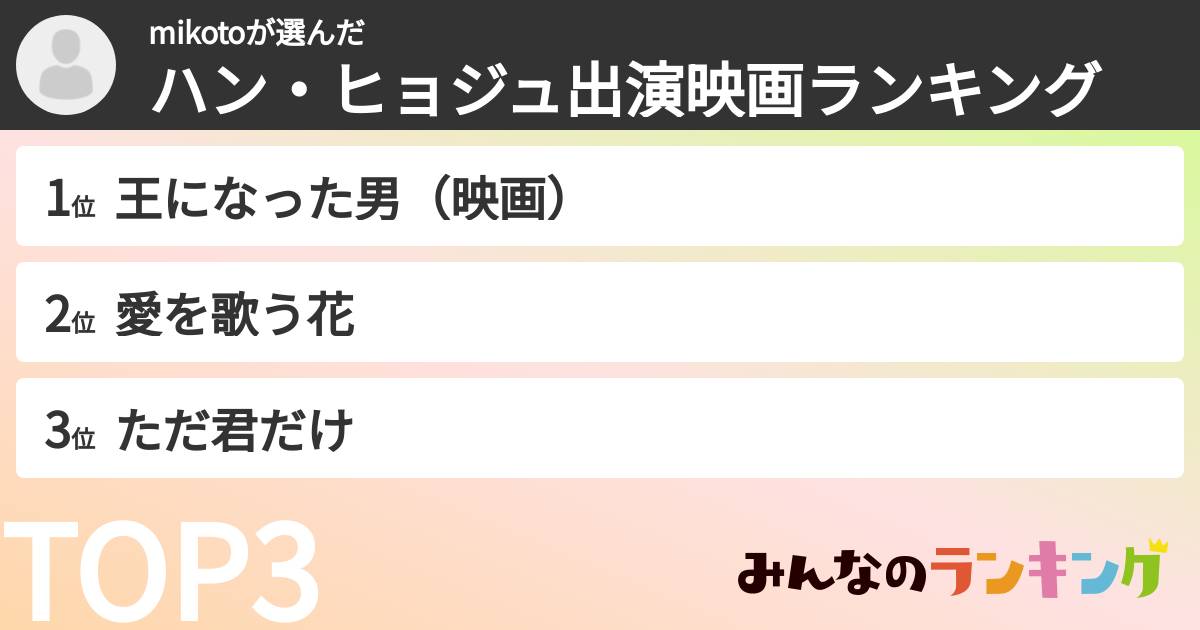 mikotoが選んだ
ハン・ヒョジュ出演映画ランキング

1位 王になった男（映画）

2位 愛を歌う花

3位 ただ君だけ

TOP3

みんなのランキング